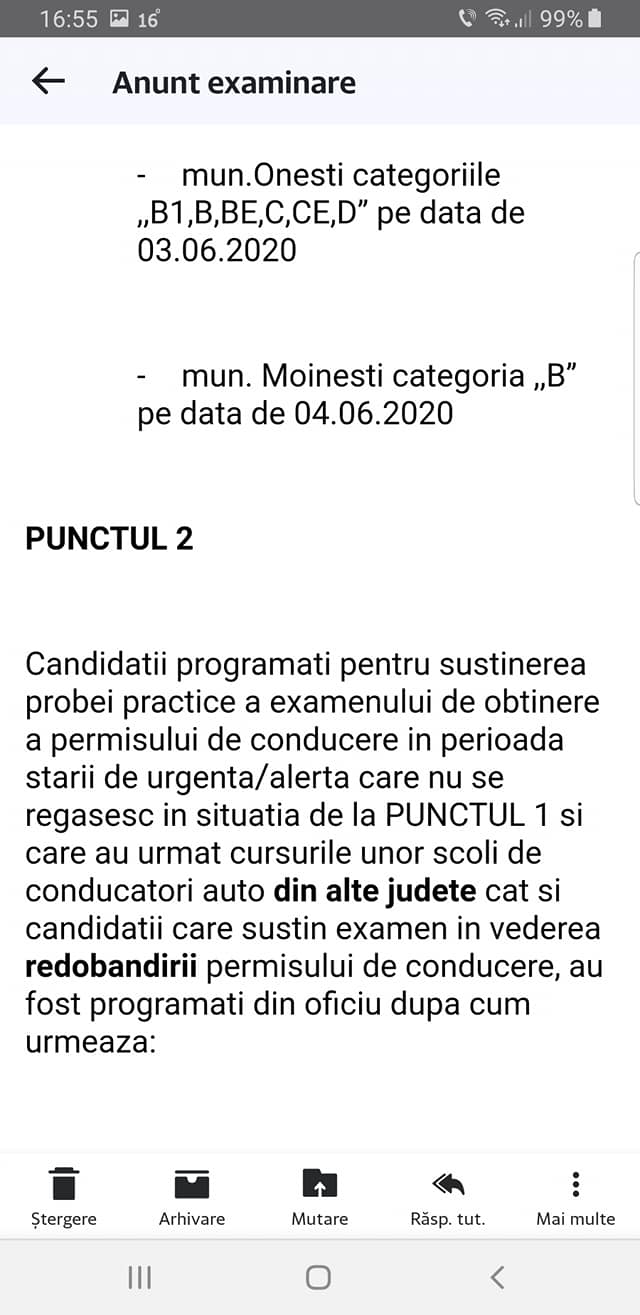 16:55 16° 99%

Anunt examinare

- mun.Onesti categoriile „B1,B,BE,C,CE,D” pe data de 03.06.2020

- mun. Moinesti categoria „B” pe data de 04.06.2020

PUNCTUL 2

Candidatii programati pentru sustinerea probei practice a examenului de obtinere a permisului de conducere in perioada starii de urgenta/alerta care nu se regasesc in situatia de la PUNCTUL 1 si care au urmat cursurile unor scoli de conducatori auto din alte judete cat si candidatii care sustin examen in vederea redobandirii permisului de conducere, au fost programati din oficiu dupa cum urmeaza:

Ștergere Arhivare Mutare Răsp. tut. Mai multe